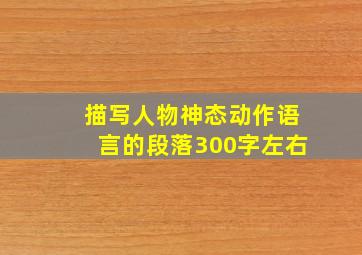 描写人物神态动作语言的段落300字左右